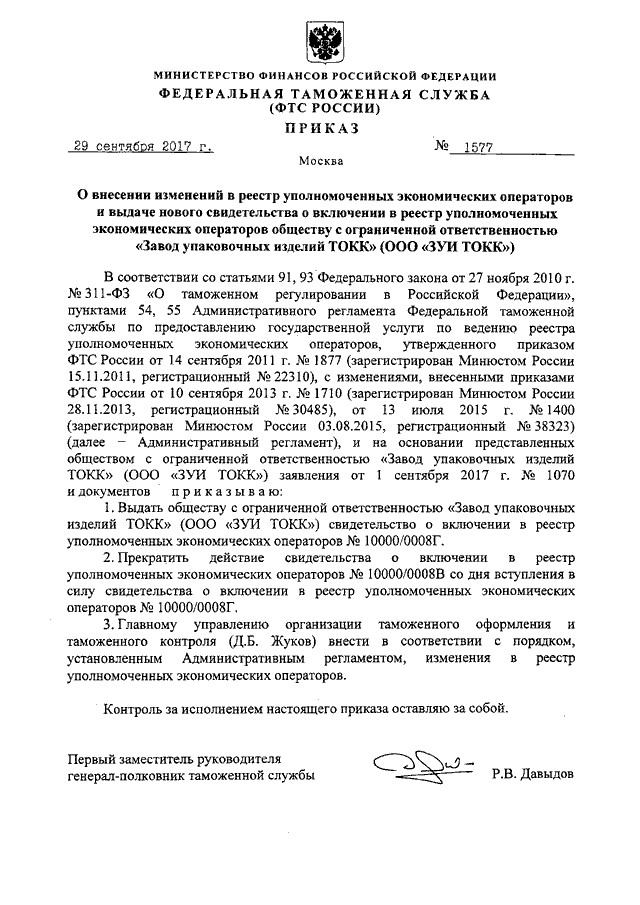 МИНИСТЕРСТВО ФИНАНСОВ РОССИЙСКОЙ ФЕДЕРАЦИИ
ФЕДЕРАЛЬНАЯ ТАМОЖЕННАЯ СЛУЖБА
(ФТС РОССИИ)

ПРИКАЗ

29 сентября 2017 г.

№ 1577

Москва

О внесении изменений в реестр уполномоченных экономических операторов и выдаче нового свидетельства о включении в реестр уполномоченных экономических операторов обществу с ограниченной ответственностью «Завод упаковочных изделий ТОКК» (ООО «ЗУИ ТОКК»)

В соответствии со статьями 91, 93 Федерального закона от 27 ноября 2010 г. № 311-ФЗ «О таможенном регулировании в Российской Федерации», пунктами 54, 55 Административного регламента Федеральной таможенной службы по предоставлению государственной услуги по ведению реестра уполномоченных экономических операторов, утвержденного приказом ФТС России от 14 сентября 2011 г. № 1877 (зарегистрирован Минюстом России 15.11.2011, регистрационный № 22310), с изменениями, внесенными приказами ФТС России от 10 сентября 2013 г. № 1710 (зарегистрирован Минюстом России 28.11.2013, регистрационный № 30485), от 13 июля 2015 г. № 1400 (зарегистрирован Минюстом России 03.08.2015, регистрационный № 38323) (далее – Административный регламент), и на основании представленных обществом с ограниченной ответственностью «Завод упаковочных изделий ТОКК» (ООО «ЗУИ ТОКК») заявления от 1 сентября 2017 г. № 1070 и документов приказываю:

1. Выдать обществу с ограниченной ответственностью «Завод упаковочных изделий ТОКК» (ООО «ЗУИ ТОКК») свидетельство о включении в реестр уполномоченных экономических операторов № 10000/0008Г.

2. Прекратить действие свидетельства о включении в реестр уполномоченных экономических операторов № 10000/0008В со дня вступления в силу свидетельства о включении в реестр уполномоченных экономических операторов № 10000/0008Г.

3. Главному управлению организации таможенного оформления и таможенного контроля (Д.Б. Жуков) внести в соответствии с порядком, установленным Административным регламентом, изменения в реестр уполномоченных экономических операторов.

Контроль за исполнением настоящего приказа оставляю за собой.

Первый заместитель руководителя
генерал-полковник таможенной службы

Р.В. Давыдов